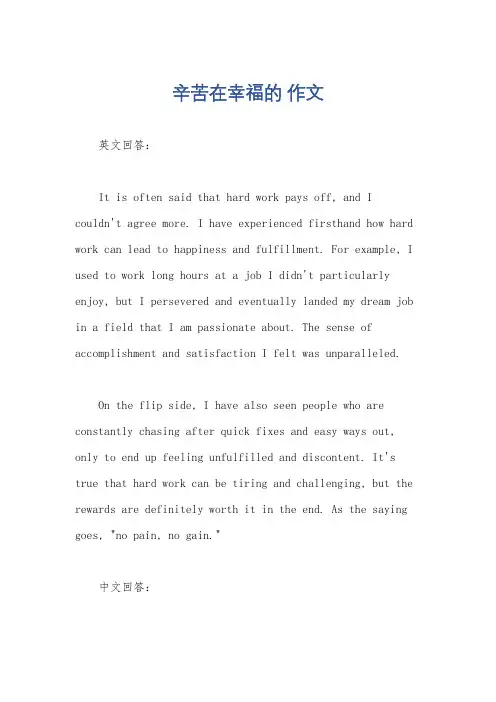 辛苦在幸福的 作文

英文回答：

It is often said that hard work pays off, and I couldn't agree more. I have experienced firsthand how hard work can lead to happiness and fulfillment. For example, I used to work long hours at a job I didn't particularly enjoy, but I persevered and eventually landed my dream job in a field that I am passionate about. The sense of accomplishment and satisfaction I felt was unparalleled.

On the flip side, I have also seen people who are constantly chasing after quick fixes and easy ways out, only to end up feeling unfulfilled and discontent. It's true that hard work can be tiring and challenging, but the rewards are definitely worth it in the end. As the saying goes, "no pain, no gain."

中文回答：